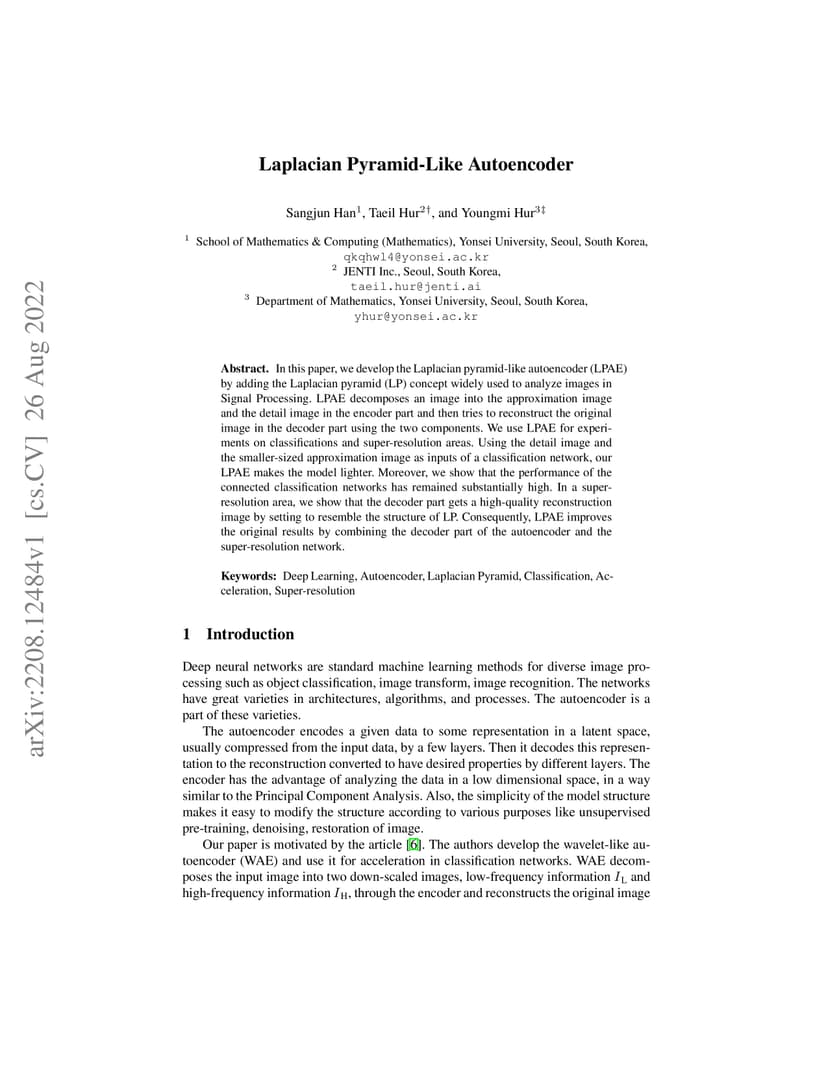 arXiv:2208.12484v1 [cs.CV] 26 Aug 2022

Laplacian Pyramid-Like Autoencoder

Sangjun Han$^1$, Taeil Hur$^{2\dagger}$, and Youngmi Hur$^{3\ddagger}$

$^1$ School of Mathematics & Computing (Mathematics), Yonsei University, Seoul, South Korea,
qkqhwl4@yonsei.ac.kr
$^2$ JENTI Inc., Seoul, South Korea,
taeil.hur@jenti.ai
$^3$ Department of Mathematics, Yonsei University, Seoul, South Korea,
yhur@yonsei.ac.kr

Abstract. In this paper, we develop the Laplacian pyramid-like autoencoder (LPAE) by adding the Laplacian pyramid (LP) concept widely used to analyze images in Signal Processing. LPAE decomposes an image into the approximation image and the detail image in the encoder part and then tries to reconstruct the original image in the decoder part using the two components. We use LPAE for experiments on classifications and super-resolution areas. Using the detail image and the smaller-sized approximation image as inputs of a classification network, our LPAE makes the model lighter. Moreover, we show that the performance of the connected classification networks has remained substantially high. In a super-resolution area, we show that the decoder part gets a high-quality reconstruction image by setting to resemble the structure of LP. Consequently, LPAE improves the original results by combining the decoder part of the autoencoder and the super-resolution network.

Keywords: Deep Learning, Autoencoder, Laplacian Pyramid, Classification, Acceleration, Super-resolution

1 Introduction

Deep neural networks are standard machine learning methods for diverse image processing such as object classification, image transform, image recognition. The networks have great varieties in architectures, algorithms, and processes. The autoencoder is a part of these varieties.

The autoencoder encodes a given data to some representation in a latent space, usually compressed from the input data, by a few layers. Then it decodes this representation to the reconstruction converted to have desired properties by different layers. The encoder has the advantage of analyzing the data in a low dimensional space, in a way similar to the Principal Component Analysis. Also, the simplicity of the model structure makes it easy to modify the structure according to various purposes like unsupervised pre-training, denoising, restoration of image.

Our paper is motivated by the article [6]. The authors develop the wavelet-like autoencoder (WAE) and use it for acceleration in classification networks. WAE decomposes the input image into two down-scaled images, low-frequency information $I_L$ and high-frequency information $I_H$, through the encoder and reconstructs the original image